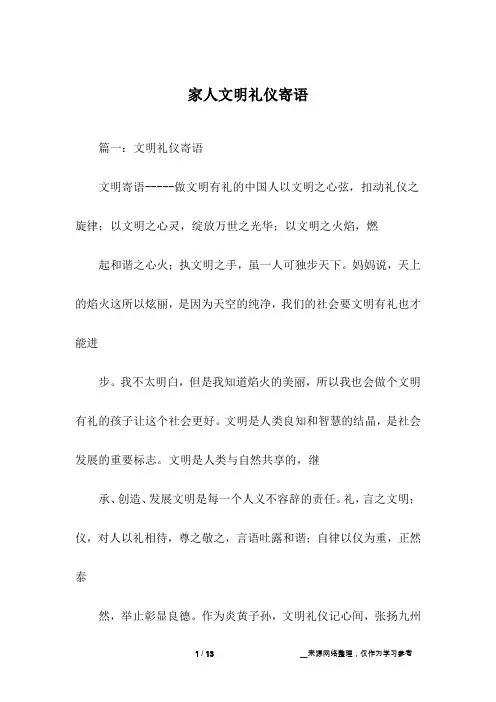 家人文明礼仪寄语

篇一：文明礼仪寄语

文明寄语-----做文明有礼的中国人以文明之心弦，扣动礼仪之旋律；以文明之心灵，绽放万世之光华；以文明之火焰，燃

起和谐之心火；执文明之手，虽一人可独步天下。妈妈说，天上的焰火这所以炫丽，是因为天空的纯净，我们的社会要文明有礼也才能进

步。我不太明白，但是我知道焰火的美丽，所以我也会做个文明有礼的孩子让这个社会更好。文明是人类良知和智慧的结晶，是社会发展的重要标志。文明是人类与自然共享的，继

承、创造、发展文明是每一个人义不容辞的责任。礼，言之文明；仪，对人以礼相待，尊之敬之，言语吐露和谐；自律以仪为重，正然泰

然，举止彰显良德。作为炎黄子孙，文明礼仪记心间，张扬九州

1 / 13

__来源网络整理，仅作为学习参考